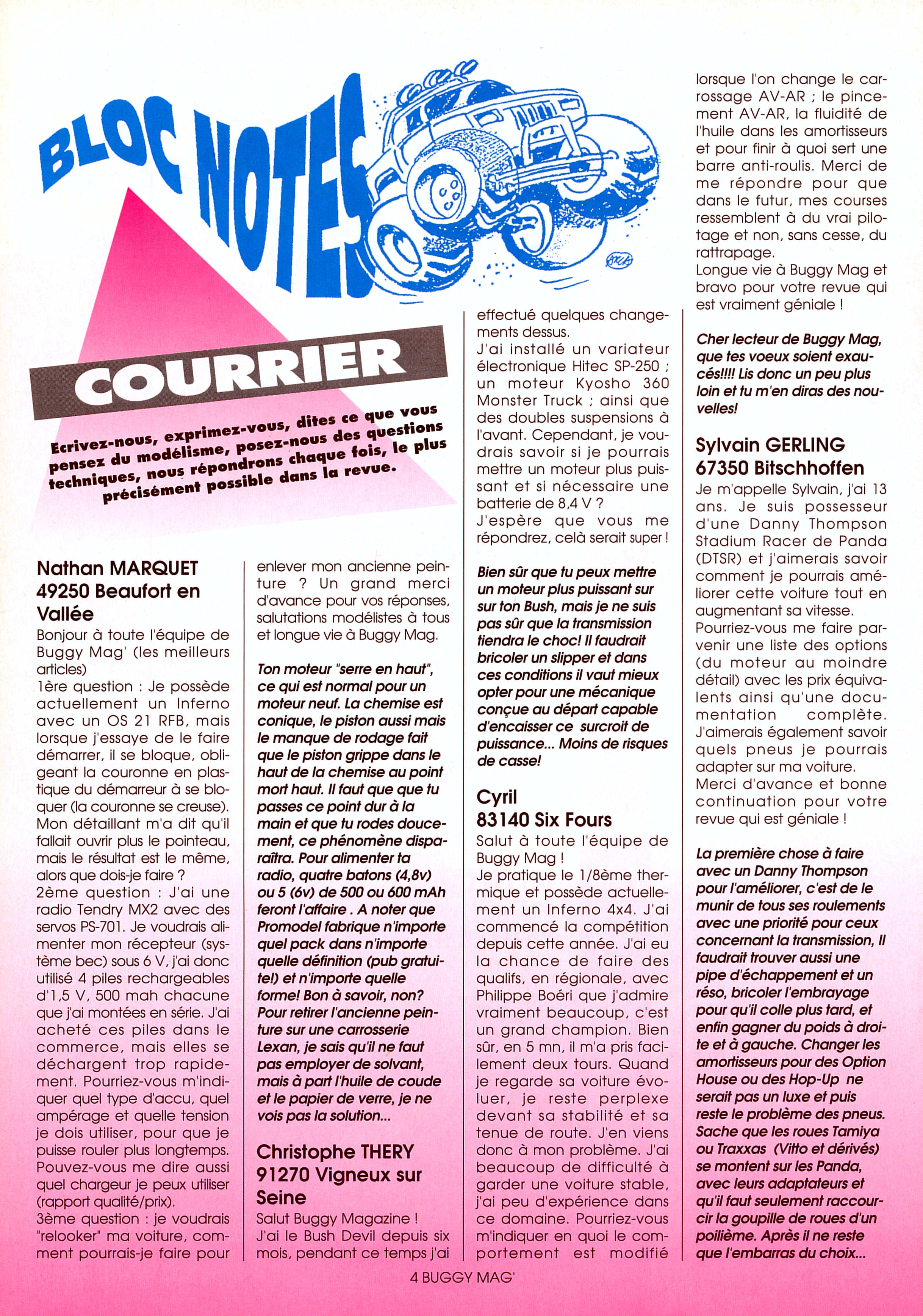 BLOC NOTES

COURRIER

Ecrivez-nous, exprimez-vous, dites ce que vous pensez du modélisme, posez-nous des questions techniques, nous répondrons chaque fois, le plus précisément possible dans la revue.

Nathan MARQUET
49250 Beaufort en Vallée

Bonjour à toute l'équipe de Buggy Mag' (les meilleurs articles)
1ère question : Je possède actuellement un Inferno avec un OS 21 RFB, mais lorsque j'essaye de le faire démarrer, il se bloque, obligeant la couronne en plastique du démarreur à se bloquer (la couronne se creuse). Mon détaillant m'a dit qu'il fallait ouvrir plus le pointeau, mais le résultat est le même, alors que dois-je faire ?
2ème question : J'ai une radio Tendry MX2 avec des servos PS-701. Je voudrais alimenter mon récepteur (système bec) sous 6 V, j'ai donc utilisé 4 piles rechargeables d'1,5 V, 500 mah chacune que j'ai montées en série. J'ai acheté ces piles dans le commerce, mais elles se déchargent trop rapidement. Pourriez-vous m'indiquer quel type d'accu, quel ampérage et quelle tension je dois utiliser, pour que je puisse rouler plus longtemps. Pouvez-vous me dire aussi quel chargeur je peux utiliser (rapport qualité/prix).
3ème question : je voudrais "relooker" ma voiture, comment pourrais-je faire pour enlever mon ancienne peinture ? Un grand merci d'avance pour vos réponses, salutations modélistes à tous et longue vie à Buggy Mag.

Ton moteur "serre en haut", ce qui est normal pour un moteur neuf. La chemise est conique, le piston aussi mais le manque de rodage fait que le piston grippe dans le haut de la chemise au point mort haut. Il faut que que tu passes ce point dur à la main et que tu rodes doucement, ce phénomène disparaîtra. Pour alimenter ta radio, quatre batons (4,8v) ou 5 (6v) de 500 ou 600 mAh feront l'affaire . A noter que Promodel fabrique n'importe quel pack dans n'importe quelle définition (pub gratuite!) et n'importe quelle forme! Bon à savoir, non? Pour retirer l'ancienne peinture sur une carrosserie Lexan, je sais qu'il ne faut pas employer de solvant, mais à part l'huile de coude et le papier de verre, je ne vois pas la solution...

Christophe THERY
91270 Vigneux sur Seine

Salut Buggy Magazine !
J'ai le Bush Devil depuis six mois, pendant ce temps j'ai effectué quelques changements dessus.
J'ai installé un variateur électronique Hitec SP-250 ; un moteur Kyosho 360 Monster Truck ; ainsi que des doubles suspensions à l'avant. Cependant, je voudrais savoir si je pourrais mettre un moteur plus puissant et si nécessaire une batterie de 8,4 V ?
J'espère que vous me répondrez, celà serait super !

Bien sûr que tu peux mettre un moteur plus puissant sur sur ton Bush, mais je ne suis pas sûr que la transmission tiendra le choc! Il faudrait bricoler un slipper et dans ces conditions il vaut mieux opter pour une mécanique conçue au départ capable d'encaisser ce surcroit de puissance... Moins de risques de casse!

Cyril
83140 Six Fours

Salut à toute l'équipe de Buggy Mag !
Je pratique le 1/8ème thermique et possède actuellement un Inferno 4x4. J'ai commencé la compétition depuis cette année. J'ai eu la chance de faire des qualifs, en régionale, avec Philippe Boéri que j'admire vraiment beaucoup, c'est un grand champion. Bien sûr, en 5 mn, il m'a pris facilement deux tours. Quand je regarde sa voiture évoluer, je reste perplexe devant sa stabilité et sa tenue de route. J'en viens donc à mon problème. J'ai beaucoup de difficulté à garder une voiture stable, j'ai peu d'expérience dans ce domaine. Pourriez-vous m'indiquer en quoi le comportement est modifié lorsque l'on change le carrossage AV-AR ; le pincement AV-AR, la fluidité de l'huile dans les amortisseurs et pour finir à quoi sert une barre anti-roulis. Merci de me répondre pour que dans le futur, mes courses ressemblent à du vrai pilotage et non, sans cesse, du rattrapage.
Longue vie à Buggy Mag et bravo pour votre revue qui est vraiment géniale !

Cher lecteur de Buggy Mag, que tes voeux soient exaucés!!!! Lis donc un peu plus loin et tu m'en diras des nouvelles!

Sylvain GERLING
67350 Bitschhoffen

Je m'appelle Sylvain, j'ai 13 ans. Je suis possesseur d'une Danny Thompson Stadium Racer de Panda (DTSR) et j'aimerais savoir comment je pourrais améliorer cette voiture tout en augmentant sa vitesse.
Pourriez-vous me faire parvenir une liste des options (du moteur au moindre détail) avec les prix équivalents ainsi qu'une documentation complète. J'aimerais également savoir quels pneus je pourrais adapter sur ma voiture.
Merci d'avance et bonne continuation pour votre revue qui est géniale !

La première chose à faire avec un Danny Thompson pour l'améliorer, c'est de le munir de tous ses roulements avec une priorité pour ceux concernant la transmission, Il faudrait trouver aussi une pipe d'échappement et un réso, bricoler l'embrayage pour qu'il colle plus tard, et enfin gagner du poids à droite et à gauche. Changer les amortisseurs pour des Option House ou des Hop-Up ne serait pas un luxe et puis reste le problème des pneus. Sache que les roues Tamiya ou Traxxas (Vitto et dérivés) se montent sur les Panda, avec leurs adaptateurs et qu'il faut seulement raccourcir la goupille de roues d'un poilième. Après il ne reste que l'embarras du choix...

4 BUGGY MAG'